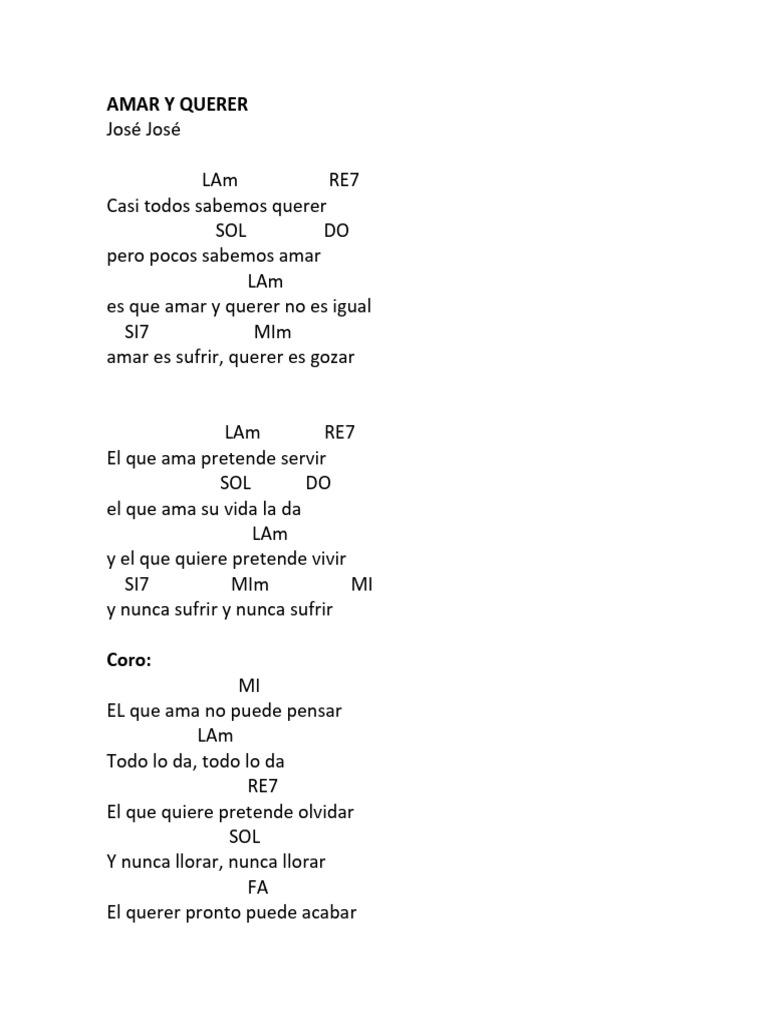 AMAR Y QUERER
José José

LAm RE7
Casi todos sabemos querer
SOL DO
pero pocos sabemos amar
LAm
es que amar y querer no es igual
SI7 MIm
amar es sufrir, querer es gozar

LAm RE7
El que ama pretende servir
SOL DO
el que ama su vida la da
LAm
y el que quiere pretende vivir
SI7 MIm MI
y nunca sufrir y nunca sufrir

Coro:
MI
EL que ama no puede pensar
LAm
Todo lo da, todo lo da
RE7
El que quiere pretende olvidar
SOL
Y nunca llorar, nunca llorar
FA
El querer pronto puede acabar